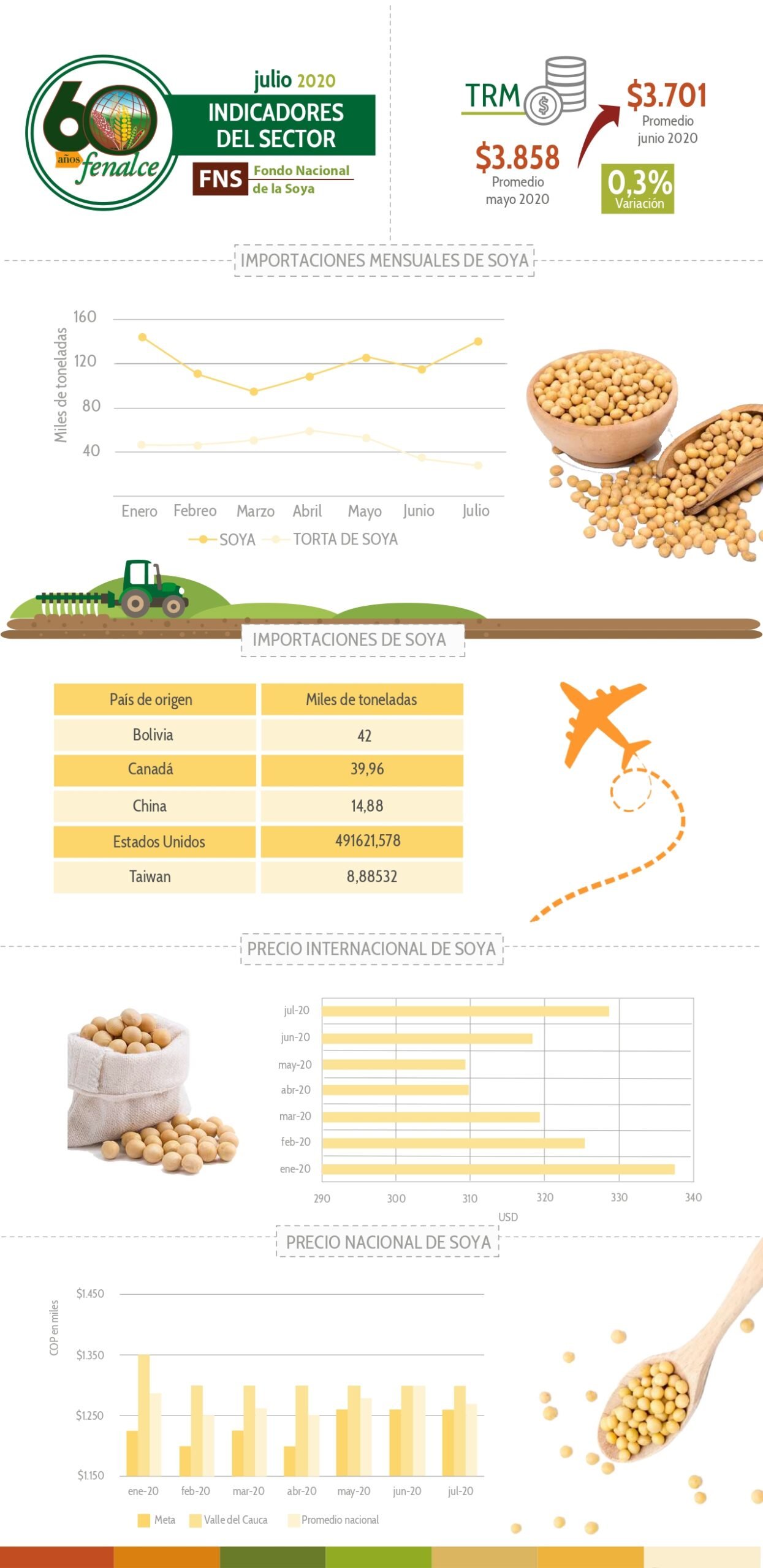 60 años fenalce

julio 2020
INDICADORES DEL SECTOR
FNS Fondo Nacional de la Soya

TRM
$3.858
Promedio mayo 2020
$3.701
Promedio junio 2020
0,3%
Variación

IMPORTACIONES MENSUALES DE SOYA

Miles de toneladas
160
120
80
40
Enero Febreo Marzo Abril Mayo Junio Julio
SOYA TORTA DE SOYA

IMPORTACIONES DE SOYA

| País de origen | Miles de toneladas |
|---|---|
| Bolivia | 42 |
| Canadá | 39,96 |
| China | 14,88 |
| Estados Unidos | 491621,578 |
| Taiwan | 8,88532 |

PRECIO INTERNACIONAL DE SOYA

jul-20
jun-20
may-20
abr-20
mar-20
feb-20
ene-20
290 300 310 320 330 340
USD

PRECIO NACIONAL DE SOYA

COP en miles
$1.450
$1.350
$1.250
$1.150
ene-20 feb-20 mar-20 abr-20 may-20 jun-20 jul-20
Meta Valle del Cauca Promedio nacional